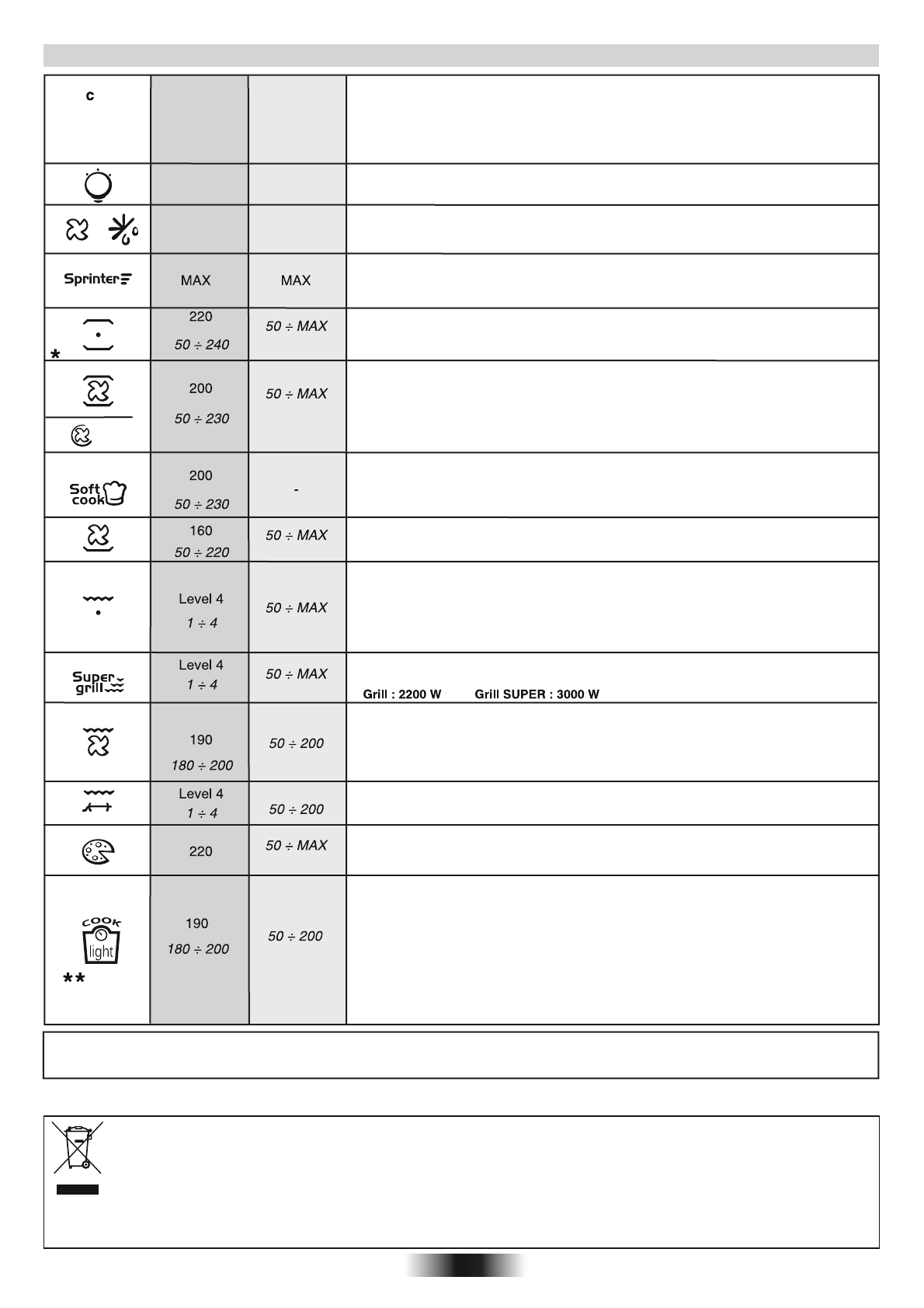 | c | | | |
|---|---|---|---|
| | | | |
| | | | |
| Sprinter | MAX | MAX | |
| * | 220 50 ÷ 240 | 50 ÷ MAX | |
| | 200 50 ÷ 230 | 50 ÷ MAX | |
| Soft cook | 200 50 ÷ 230 | - | |
| | 160 50 ÷ 220 | 50 ÷ MAX | |
| | Level 4 1 ÷ 4 | 50 ÷ MAX | |
| Super grill | Level 4 1 ÷ 4 | 50 ÷ MAX | Grill : 2200 W Grill SUPER : 3000 W |
| | 190 180 ÷ 200 | 50 ÷ 200 | |
| | Level 4 1 ÷ 4 | 50 ÷ 200 | |
| | 220 | 50 ÷ MAX | |
| COOK light ** | 190 180 ÷ 200 | 50 ÷ 200 | |